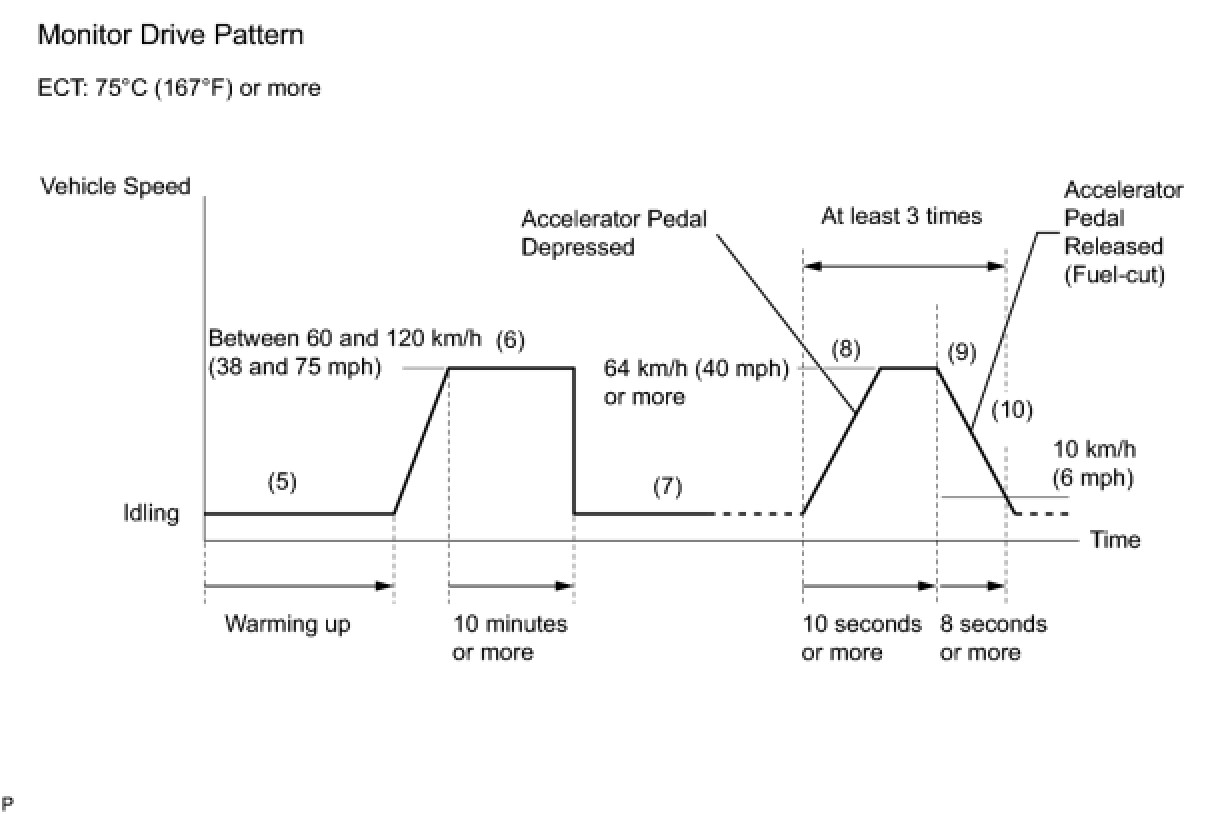 Monitor Drive Pattern

ECT: 75°C (167°F) or more

Vehicle Speed

Accelerator Pedal Depressed

At least 3 times

Accelerator Pedal Released (Fuel-cut)

Between 60 and 120 km/h (38 and 75 mph)

(6)

64 km/h (40 mph) or more

(8)

(9)

(10)

10 km/h (6 mph)

(5)

(7)

Idling

Time

Warming up

10 minutes or more

10 seconds or more

8 seconds or more

P